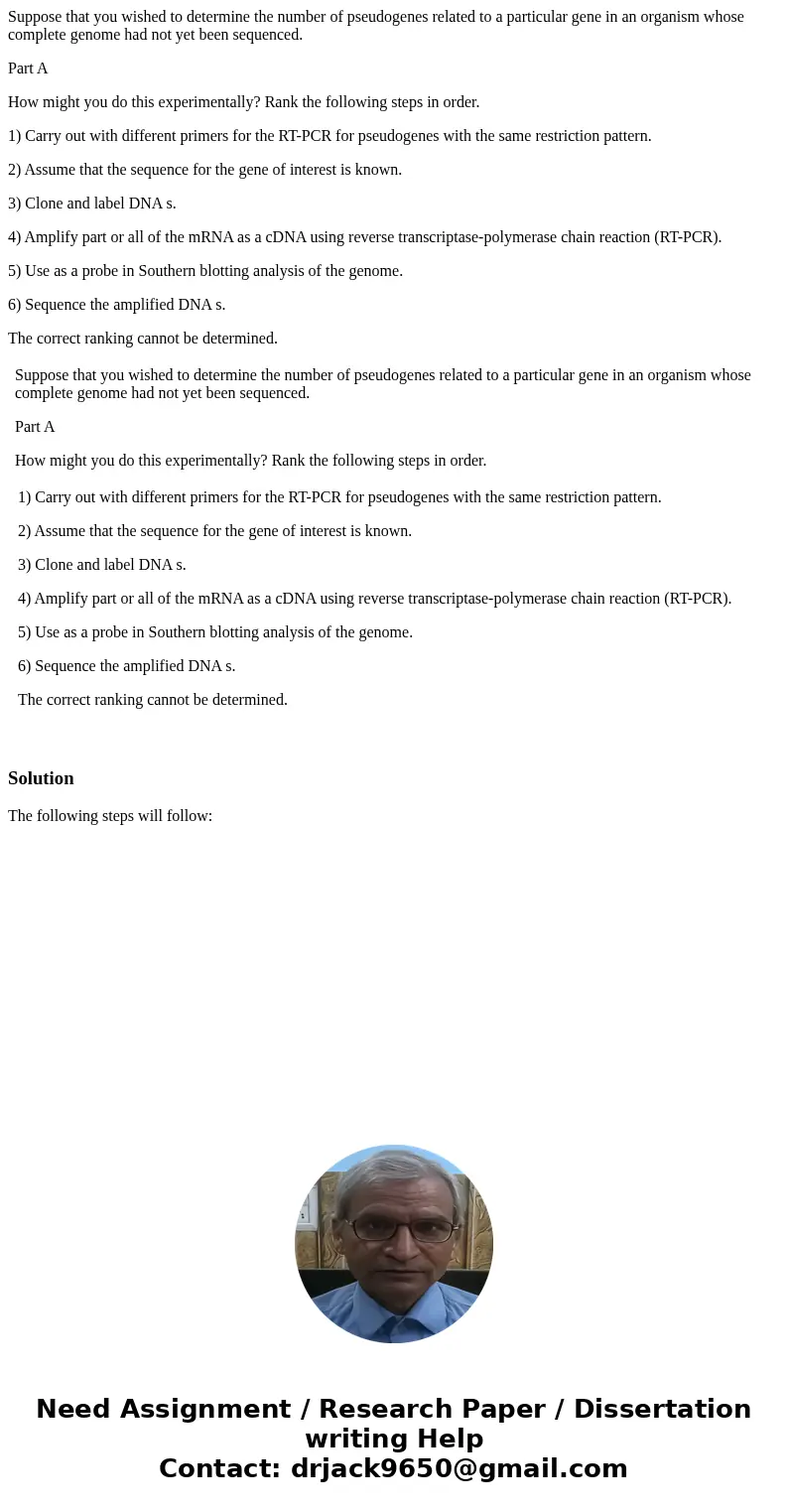 Suppose that you wished to determine the number of pseudogenes related to a particular gene in an organism whose complete genome had not yet been sequenced.

Part A

How might you do this experimentally? Rank the following steps in order.

1) Carry out with different primers for the RT-PCR for pseudogenes with the same restriction pattern.

2) Assume that the sequence for the gene of interest is known.

3) Clone and label DNA s.

4) Amplify part or all of the mRNA as a cDNA using reverse transcriptase-polymerase chain reaction (RT-PCR).

5) Use as a probe in Southern blotting analysis of the genome.

6) Sequence the amplified DNA s.

The correct ranking cannot be determined.

Suppose that you wished to determine the number of pseudogenes related to a particular gene in an organism whose complete genome had not yet been sequenced.

Part A

How might you do this experimentally? Rank the following steps in order.

1) Carry out with different primers for the RT-PCR for pseudogenes with the same restriction pattern.

2) Assume that the sequence for the gene of interest is known.

3) Clone and label DNA s.

4) Amplify part or all of the mRNA as a cDNA using reverse transcriptase-polymerase chain reaction (RT-PCR).

5) Use as a probe in Southern blotting analysis of the genome.

6) Sequence the amplified DNA s.

The correct ranking cannot be determined.

Solution

The following steps will follow:

Need Assignment / Research Paper / Dissertation writing Help
Contact: drjack9650@gmail.com